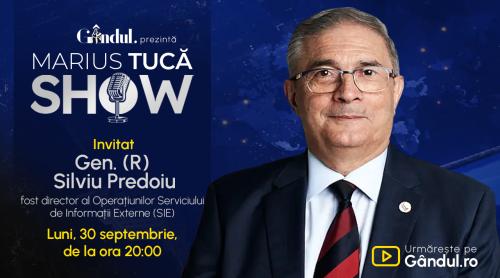 Gândul. prezintă
MARIUS TUCĂ
SHOW

Invitat
Gen. (R)
Silviu Predoiu
fost director al Operațiunilor Serviciului de Informații Externe (SIE)

Luni, 30 septembrie, de la ora 20:00

Urmărește pe
Gândul.ro